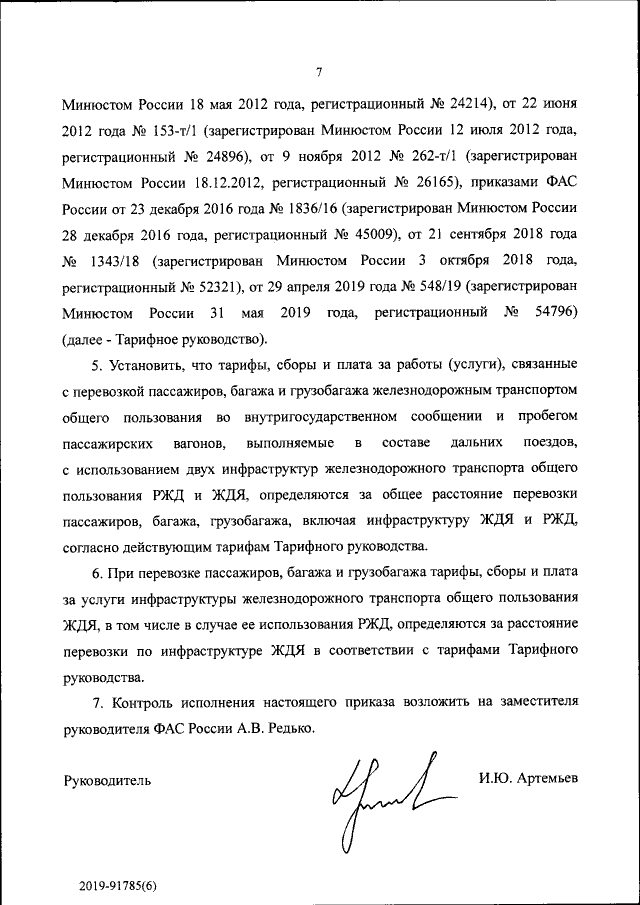 7

Минюстом России 18 мая 2012 года, регистрационный № 24214), от 22 июня 2012 года № 153-т/1 (зарегистрирован Минюстом России 12 июля 2012 года, регистрационный № 24896), от 9 ноября 2012 № 262-т/1 (зарегистрирован Минюстом России 18.12.2012, регистрационный № 26165), приказами ФАС России от 23 декабря 2016 года № 1836/16 (зарегистрирован Минюстом России 28 декабря 2016 года, регистрационный № 45009), от 21 сентября 2018 года № 1343/18 (зарегистрирован Минюстом России 3 октября 2018 года, регистрационный № 52321), от 29 апреля 2019 года № 548/19 (зарегистрирован Минюстом России 31 мая 2019 года, регистрационный № 54796) (далее - Тарифное руководство).

5. Установить, что тарифы, сборы и плата за работы (услуги), связанные с перевозкой пассажиров, багажа и грузобагажа железнодорожным транспортом общего пользования во внутригосударственном сообщении и пробегом пассажирских вагонов, выполняемые в составе дальних поездов, с использованием двух инфраструктур железнодорожного транспорта общего пользования РЖД и ЖДЯ, определяются за общее расстояние перевозки пассажиров, багажа, грузобагажа, включая инфраструктуру ЖДЯ и РЖД, согласно действующим тарифам Тарифного руководства.

6. При перевозке пассажиров, багажа и грузобагажа тарифы, сборы и плата за услуги инфраструктуры железнодорожного транспорта общего пользования ЖДЯ, в том числе в случае ее использования РЖД, определяются за расстояние перевозки по инфраструктуре ЖДЯ в соответствии с тарифами Тарифного руководства.

7. Контроль исполнения настоящего приказа возложить на заместителя руководителя ФАС России А.В. Редько.

Руководитель И.Ю. Артемьев

2019-91785(6)